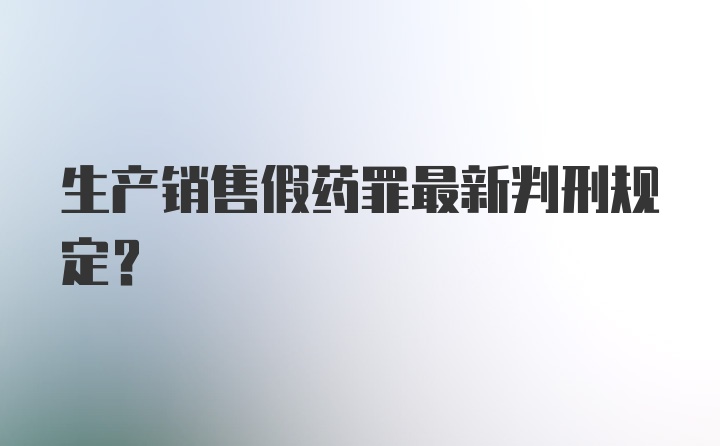 生产销售假药罪最新判刑规定?